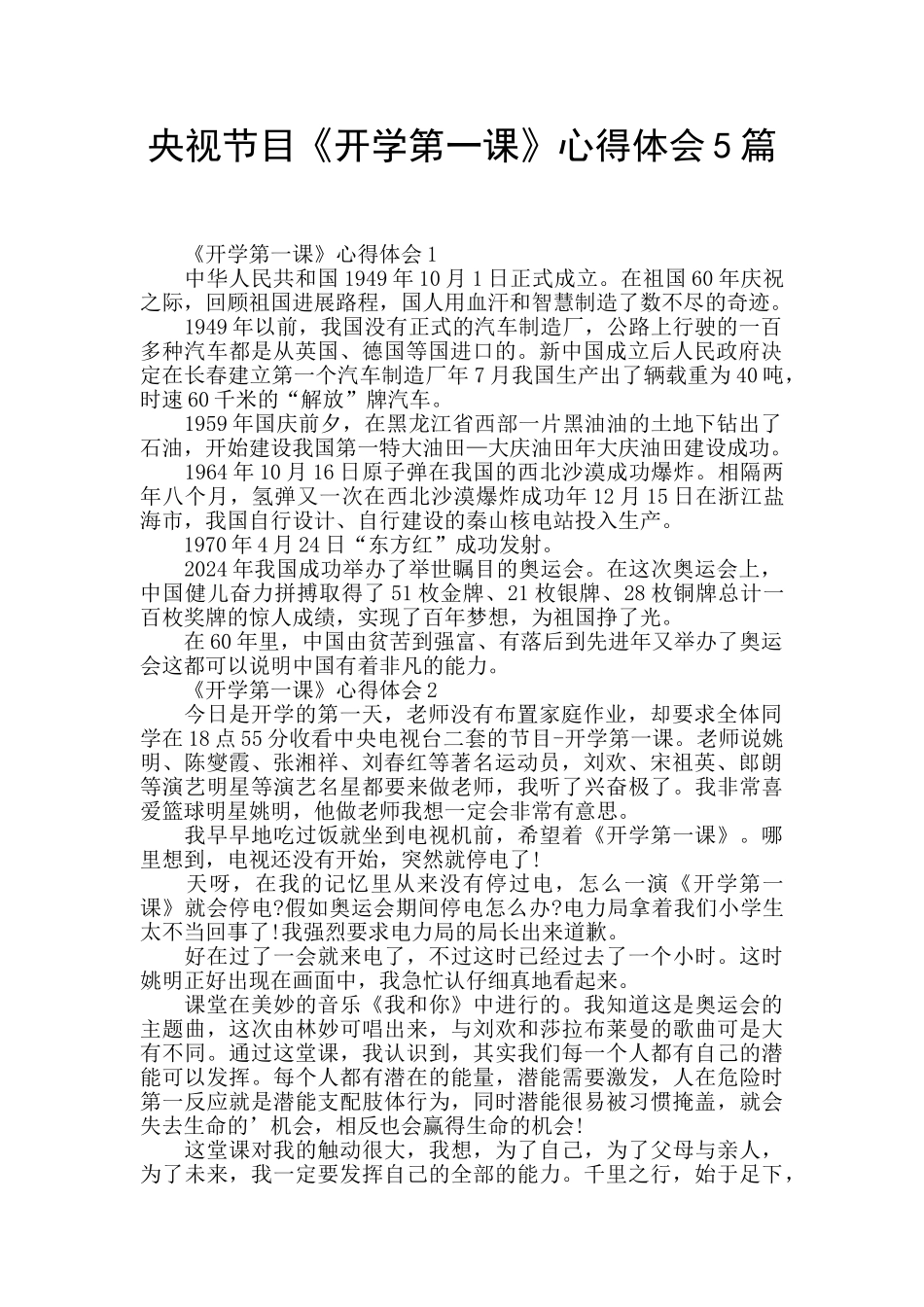 央视节目《开学第一课》心得体会5篇

《开学第一课》心得体会1

中华人民共和国1949年10月1日正式成立。在祖国60年庆祝之际，回顾祖国进展路程，国人用血汗和智慧制造了数不尽的奇迹。

1949年以前，我国没有正式的汽车制造厂，公路上行驶的一百多种汽车都是从英国、德国等国进口的。新中国成立后人民政府决定在长春建立第一个汽车制造厂年7月我国生产出了辆载重为40吨，时速60千米的“解放”牌汽车。

1959年国庆前夕，在黑龙江省西部一片黑油油的土地下钻出了石油，开始建设我国第一特大油田—大庆油田年大庆油田建设成功。

1964年10月16日原子弹在我国的西北沙漠成功爆炸。相隔两年八个月，氢弹又一次在西北沙漠爆炸成功年12月15日在浙江盐海市，我国自行设计、自行建设的秦山核电站投入生产。

1970年4月24日“东方红”成功发射。

2024年我国成功举办了举世瞩目的奥运会。在这次奥运会上，中国健儿奋力拼搏取得了51枚金牌、21枚银牌、28枚铜牌总计一百枚奖牌的惊人成绩，实现了百年梦想，为祖国挣了光。

在60年里，中国由贫苦到强富、有落后到先进年又举办了奥运会这都可以说明中国有着非凡的能力。

《开学第一课》心得体会2

今日是开学的第一天，老师没有布置家庭作业，却要求全体同学在18点55分收看中央电视台二套的节目-开学第一课。老师说姚明、陈燮霞、张湘祥、刘春红等著名运动员，刘欢、宋祖英、郎朗等演艺明星等演艺名星都要来做老师，我听了兴奋极了。我非常喜爱篮球明星姚明，他做老师我想一定会非常有意思。

我早早地吃过饭就坐到电视机前，希望着《开学第一课》。哪里想到，电视还没有开始，突然就停电了!

天呀，在我的记忆里从来没有停过电，怎么一演《开学第一课》就会停电?假如奥运会期间停电怎么办?电力局拿着我们小学生太不当回事了!我强烈要求电力局的局长出来道歉。

好在过了一会就来电了，不过这时已经过去了一个小时。这时姚明正好出现在画面中，我急忙认仔细真地看起来。

课堂在美妙的音乐《我和你》中进行的。我知道这是奥运会的主题曲，这次由林妙可唱出来，与刘欢和莎拉布莱曼的歌曲可是大有不同。通过这堂课，我认识到，其实我们每一个人都有自己的潜能可以发挥。每个人都有潜在的能量，潜能需要激发，人在危险时第一反应就是潜能支配肢体行为，同时潜能很易被习惯掩盖，就会失去生命的’机会，相反也会赢得生命的机会!

这堂课对我的触动很大，我想，为了自己，为了父母与亲人，为了未来，我一定要发挥自己的全部的能力。千里之行，始于足下，